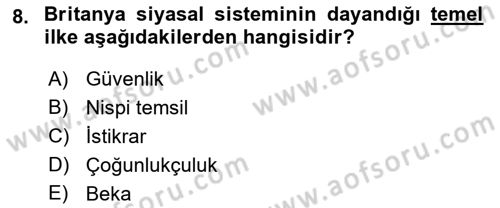 8. Britanya siyasal sisteminin dayandığı temel ilke aşağıdakilerden hangisidir?

A) Güvenlik
B) Nispi temsil
C) İstikrar
D) Çoğunlukçuluk
E) Beka

www.aofsoru.com